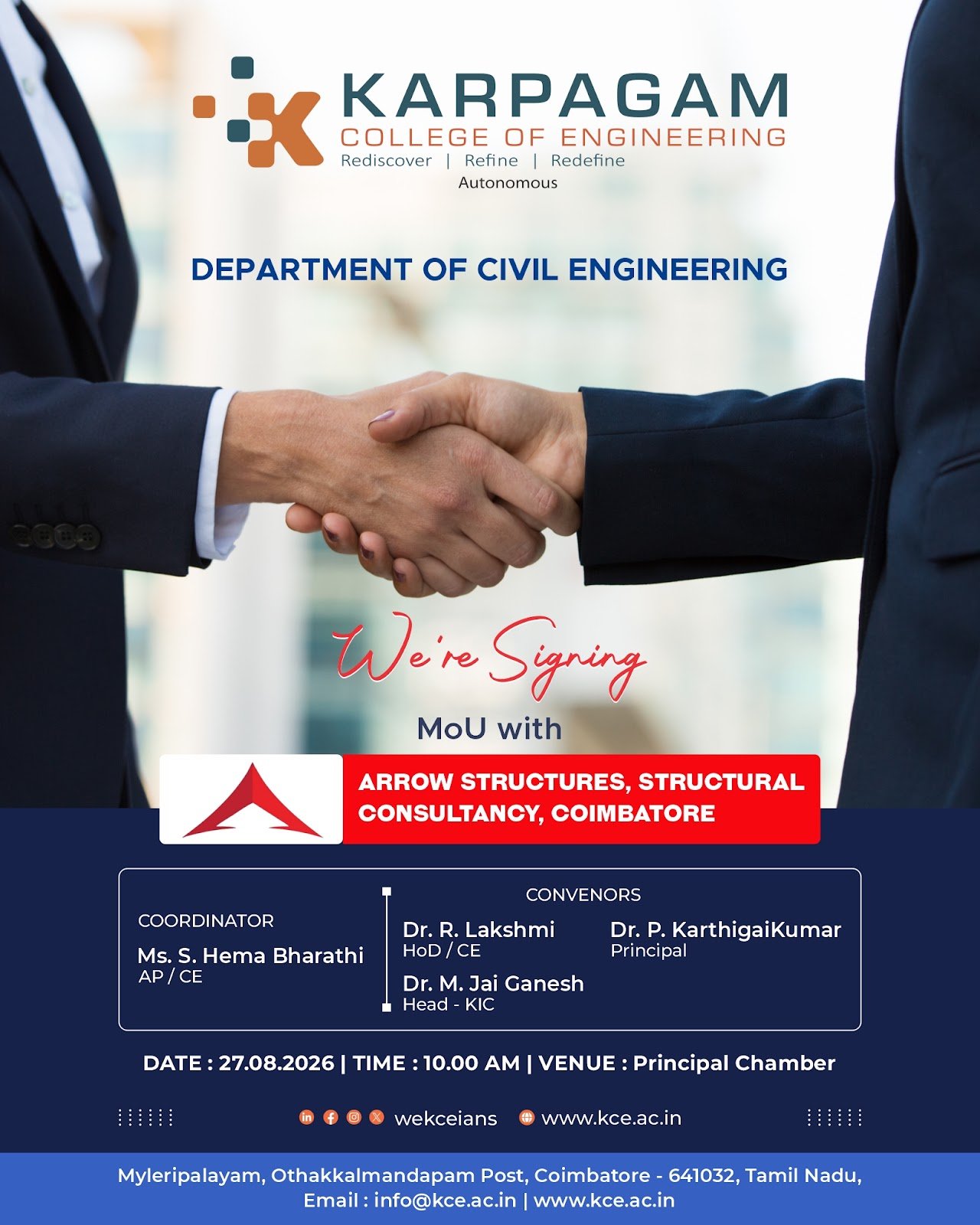 KARPAGAM
COLLEGE OF ENGINEERING
Rediscover | Refine | Redefine
Autonomous

DEPARTMENT OF CIVIL ENGINEERING

We're Signing

MoU with

ARROW STRUCTURES, STRUCTURAL CONSULTANCY, COIMBATORE

COORDINATOR
Ms. S. Hema Bharathi
AP / CE

CONVENORS
Dr. R. Lakshmi
HoD / CE
Dr. M. Jai Ganesh
Head - KIC
Dr. P. KarthigaiKumar
Principal

DATE : 27.08.2026 | TIME : 10.00 AM | VENUE : Principal Chamber

wekceians www.kce.ac.in

Myleripalayam, Othakkalmandapam Post, Coimbatore - 641032, Tamil Nadu,
Email : info@kce.ac.in | www.kce.ac.in